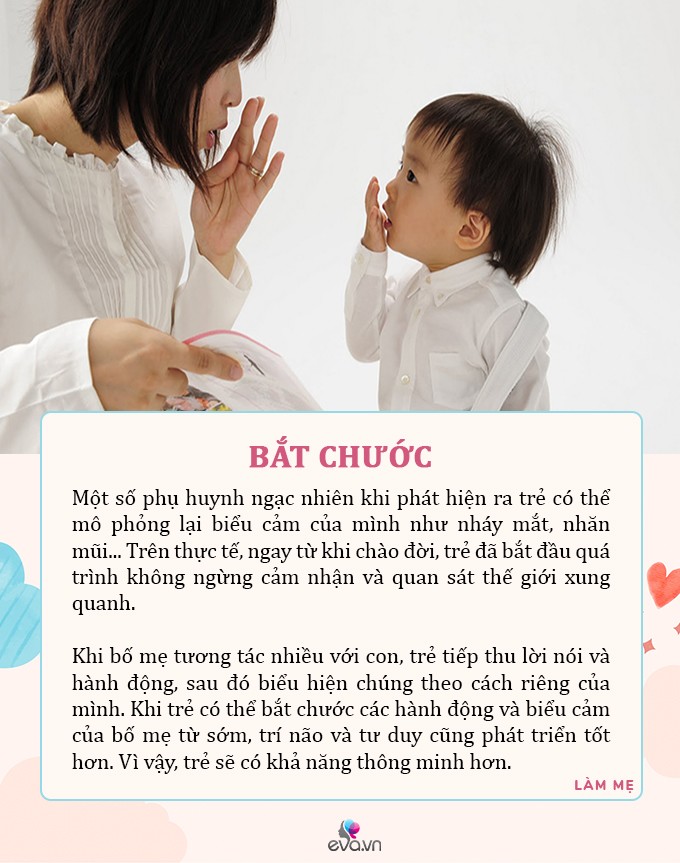 BẮT CHƯỚC

Một số phụ huynh ngạc nhiên khi phát hiện ra trẻ có thể mô phỏng lại biểu cảm của mình như nháy mắt, nhăn mũi... Trên thực tế, ngay từ khi chào đời, trẻ đã bắt đầu quá trình không ngừng cảm nhận và quan sát thế giới xung quanh.

Khi bố mẹ tương tác nhiều với con, trẻ tiếp thu lời nói và hành động, sau đó biểu hiện chúng theo cách riêng của mình. Khi trẻ có thể bắt chước các hành động và biểu cảm của bố mẹ từ sớm, trí não và tư duy cũng phát triển tốt hơn. Vì vậy, trẻ sẽ có khả năng thông minh hơn.

LÀM MẸ

eva.vn